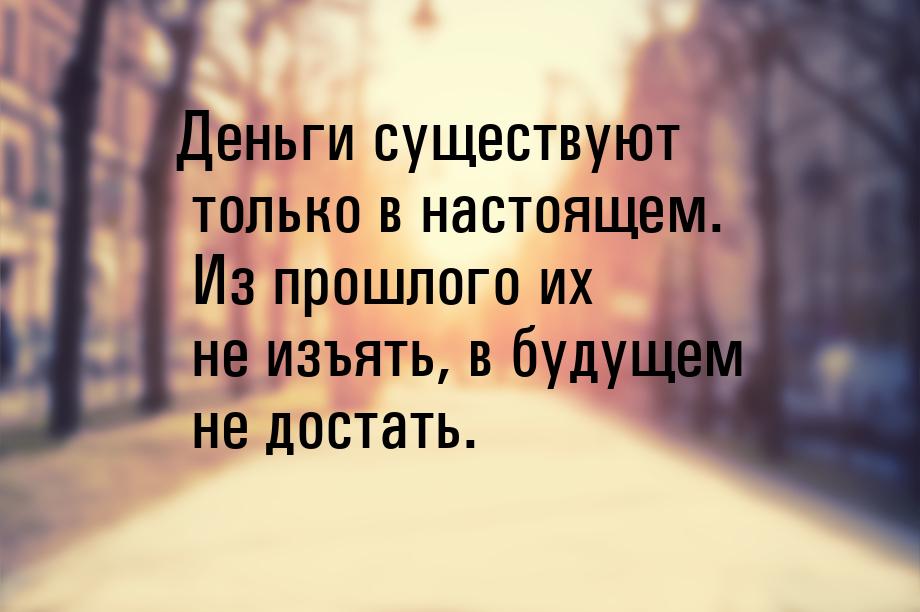 Деньги существуют только в настоящем. Из прошлого их не изъять, в будущем не достать.